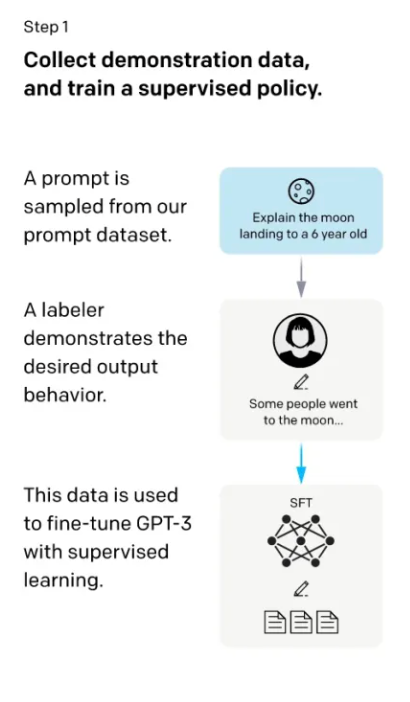 Step 1

Collect demonstration data, and train a supervised policy.

A prompt is sampled from our prompt dataset.

Explain the moon landing to a 6 year old

A labeler demonstrates the desired output behavior.

Some people went to the moon...

This data is used to fine-tune GPT-3 with supervised learning.

SFT